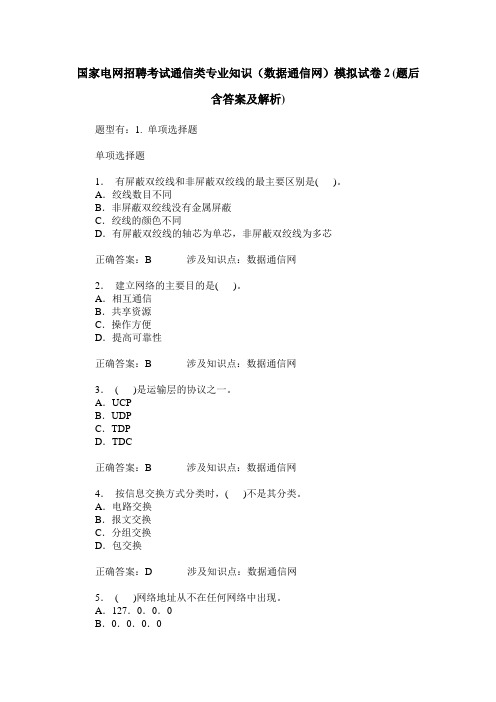 国家电网招聘考试通信类专业知识（数据通信网）模拟试卷 2 (题后含答案及解析)

题型有：1. 单项选择题

单项选择题

1. 有屏蔽双绞线和非屏蔽双绞线的最主要区别是( )。
A. 绞线数目不同
B. 非屏蔽双绞线没有金属屏蔽
C. 绞线的颜色不同
D. 有屏蔽双绞线的轴芯为单芯，非屏蔽双绞线为多芯

正确答案：B 涉及知识点：数据通信网

2. 建立网络的主要目的是( )。
A. 相互通信
B. 共享资源
C. 操作方便
D. 提高可靠性

正确答案：B 涉及知识点：数据通信网

3. ( )是运输层的协议之一。
A. UCP
B. UDP
C. TDP
D. TDC

正确答案：B 涉及知识点：数据通信网

4. 按信息交换方式分类时，( )不是其分类。
A. 电路交换
B. 报文交换
C. 分组交换
D. 包交换

正确答案：D 涉及知识点：数据通信网

5. ( )网络地址从不在任何网络中出现。
A. 127. 0. 0. 0
B. 0. 0. 0. 0